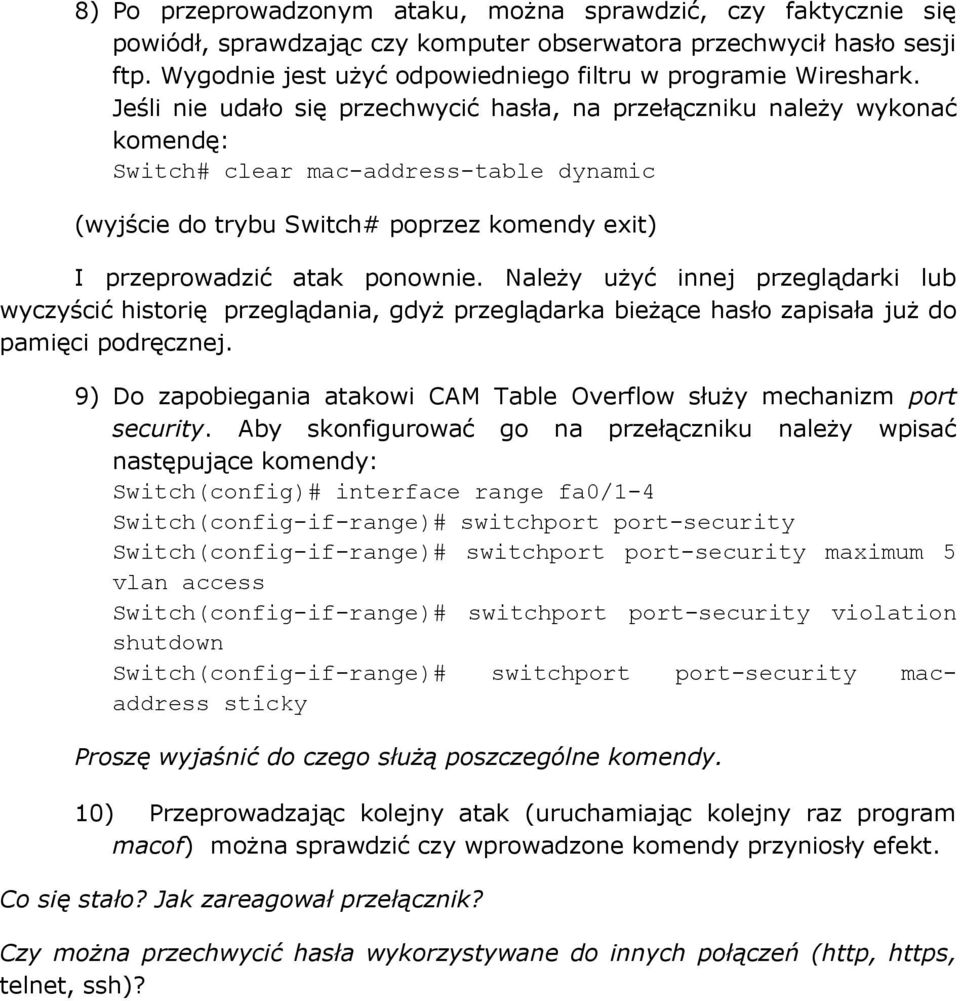 8) Po przeprowadzonym ataku, można sprawdzić, czy faktycznie się powiódł, sprawdzając czy komputer obserwatora przechwycił hasło sesji ftp. Wygodnie jest użyć odpowiedniego filtru w programie Wireshark. Jeśli nie udało się przechwycić hasła, na przełączniku należy wykonać komendę:

Switch# clear mac-address-table dynamic

(wyjście do trybu Switch# poprzez komendy exit)

I przeprowadzić atak ponownie. Należy użyć innej przeglądarki lub wyczyścić historię przeglądania, gdyż przeglądarka bieżące hasło zapisała już do pamięci podręcznej.

9) Do zapobiegania atakowi CAM Table Overflow służy mechanizm port security. Aby skonfigurować go na przełączniku należy wpisać następujące komendy:

Switch(config)# interface range fa0/1-4
Switch(config-if-range)# switchport port-security
Switch(config-if-range)# switchport port-security maximum 5 vlan access
Switch(config-if-range)# switchport port-security violation shutdown
Switch(config-if-range)# switchport port-security mac-address sticky

Proszę wyjaśnić do czego służą poszczególne komendy.

10) Przeprowadzając kolejny atak (uruchamiając kolejny raz program macof) można sprawdzić czy wprowadzone komendy przyniosły efekt.

Co się stało? Jak zareagował przełącznik?

Czy można przechwycić hasła wykorzystywane do innych połączeń (http, https, telnet, ssh)?